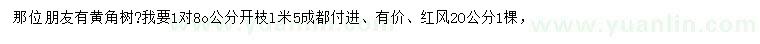 那位朋友有黄角树?我要1对8o公分开枝1米5成都付进、有价、红风20公分1棵，

www.yuanlin.com